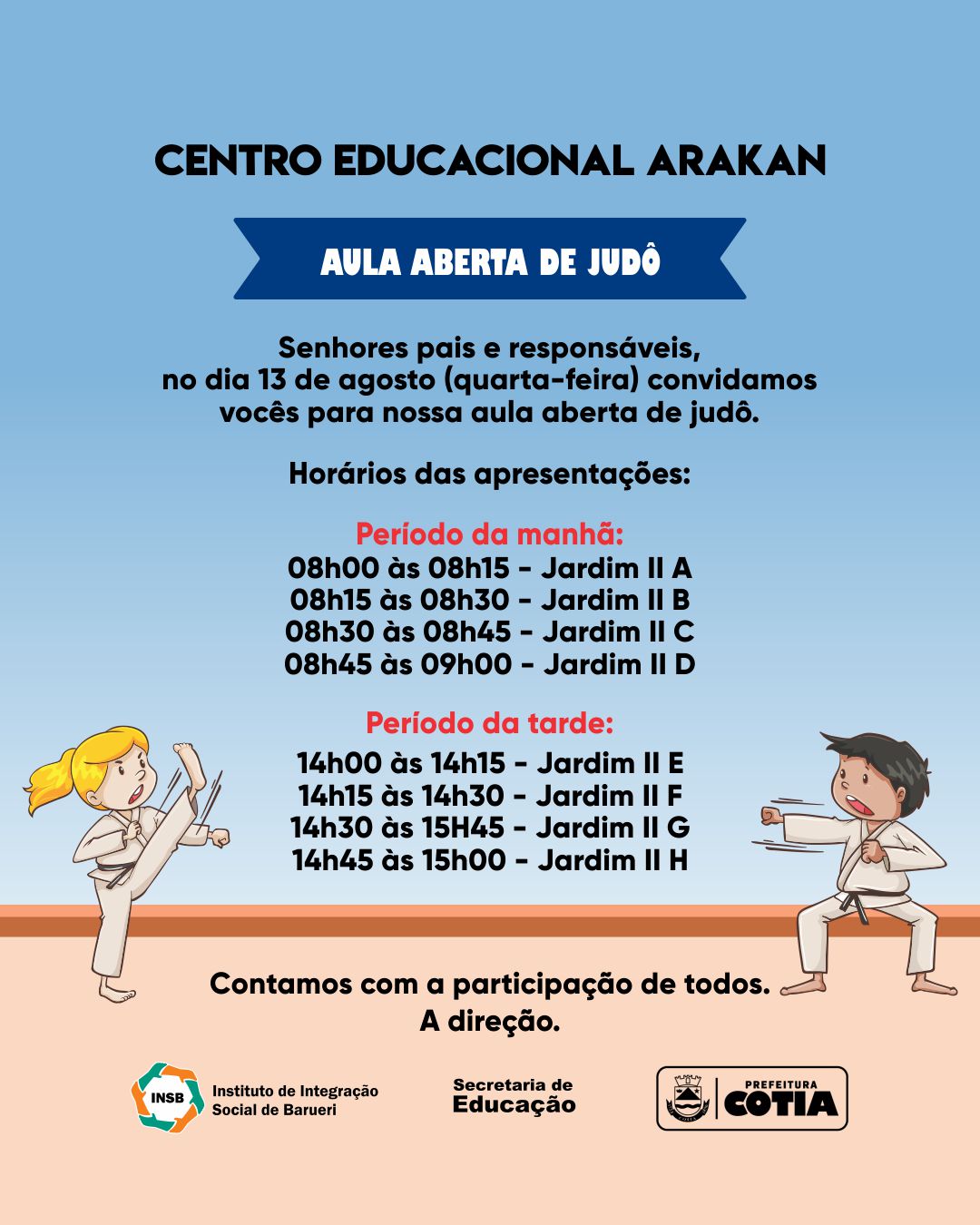 CENTRO EDUCACIONAL ARAKAN

AULA ABERTA DE JUDÔ

Senhores pais e responsáveis, no dia 13 de agosto (quarta-feira) convidamos vocês para nossa aula aberta de judô.

Horários das apresentações:

Período da manhã:
08h00 às 08h15 - Jardim II A
08h15 às 08h30 - Jardim II B
08h30 às 08h45 - Jardim II C
08h45 às 09h00 - Jardim II D

Período da tarde:
14h00 às 14h15 - Jardim II E
14h15 às 14h30 - Jardim II F
14h30 às 15H45 - Jardim II G
14h45 às 15h00 - Jardim II H

Contamos com a participação de todos.
A direção.

INSB Instituto de Integração Social de Barueri

Secretaria de Educação

PREFEITURA COTIA